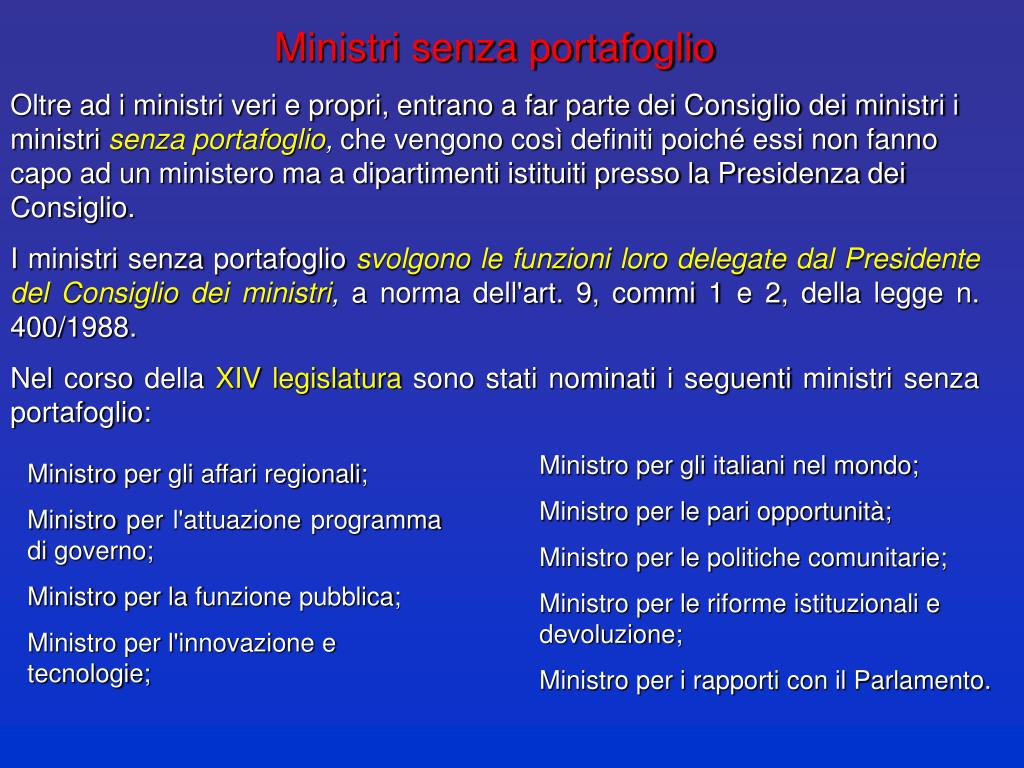 Ministri senza portafoglio

Oltre ad i ministri veri e propri, entrano a far parte dei Consiglio dei ministri i ministri senza portafoglio, che vengono così definiti poiché essi non fanno capo ad un ministero ma a dipartimenti istituiti presso la Presidenza dei Consiglio.

I ministri senza portafoglio svolgono le funzioni loro delegate dal Presidente del Consiglio dei ministri, a norma dell'art. 9, commi 1 e 2, della legge n. 400/1988.

Nel corso della XIV legislatura sono stati nominati i seguenti ministri senza portafoglio:

Ministro per gli affari regionali;

Ministro per l'attuazione programma di governo;

Ministro per la funzione pubblica;

Ministro per l'innovazione e tecnologie;

Ministro per gli italiani nel mondo;

Ministro per le pari opportunità;

Ministro per le politiche comunitarie;

Ministro per le riforme istituzionali e devoluzione;

Ministro per i rapporti con il Parlamento.